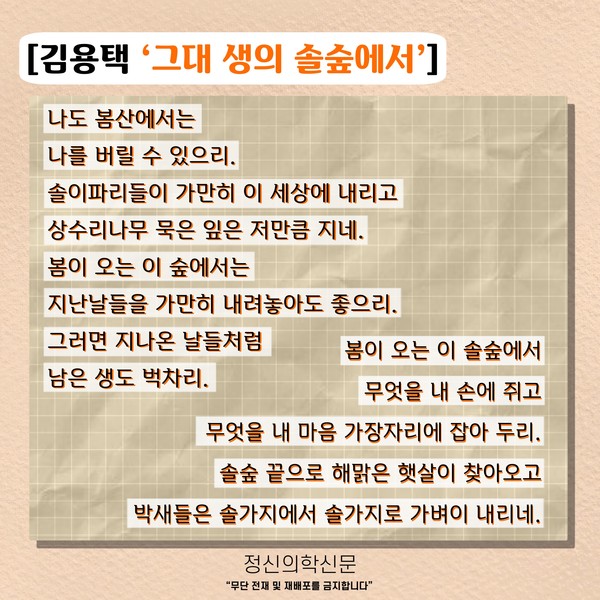 [김용택 '그대 생의 솔숲에서']

나도 봄산에서는
나를 버릴 수 있으리.
솔이파리들이 가만히 이 세상에 내리고
상수리나무 묵은 잎은 저만큼 지네.
봄이 오는 이 숲에서는
지난날들을 가만히 내려놓아도 좋으리.
그러면 지나온 날들처럼
남은 생도 벅차리.

봄이 오는 이 솔숲에서
무엇을 내 손에 쥐고
무엇을 내 마음 가장자리에 잡아 두리.
솔숲 끝으로 해맑은 햇살이 찾아오고
박새들은 솔가지에서 솔가지로 가벼이 내리네.

정신의학신문
"무단 전재 및 재배포를 금지합니다"